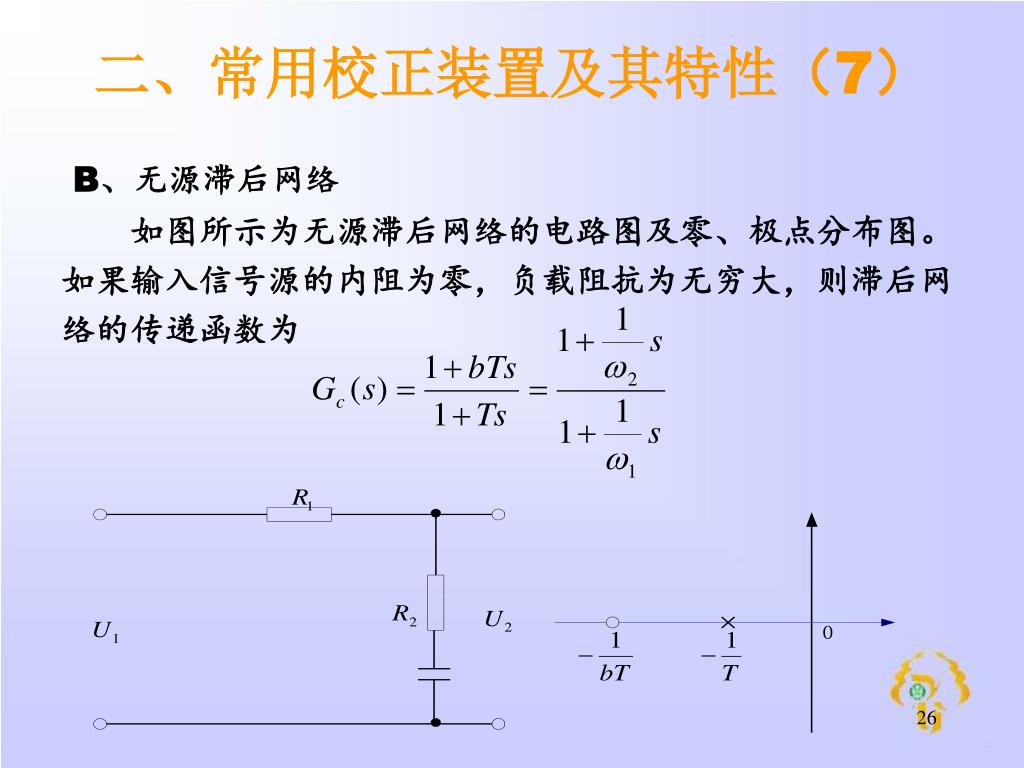 二、常用校正装置及其特性（7）

B、无源滞后网络

如图所示为无源滞后网络的电路图及零、极点分布图。如果输入信号源的内阻为零，负载阻抗为无穷大，则滞后网络的传递函数为

$G_c(s) = \frac{1+bTs}{1+Ts} = \frac{1+\frac{1}{\omega_2}s}{1+\frac{1}{\omega_1}s}$

$R_1$

$R_2$

$U_1$

$U_2$

$-\frac{1}{bT}$

$-\frac{1}{T}$

0

26